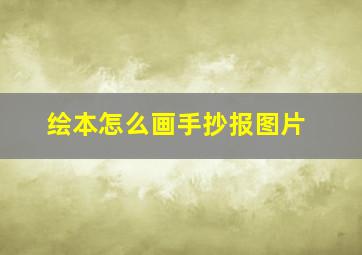 绘本怎么画手抄报图片